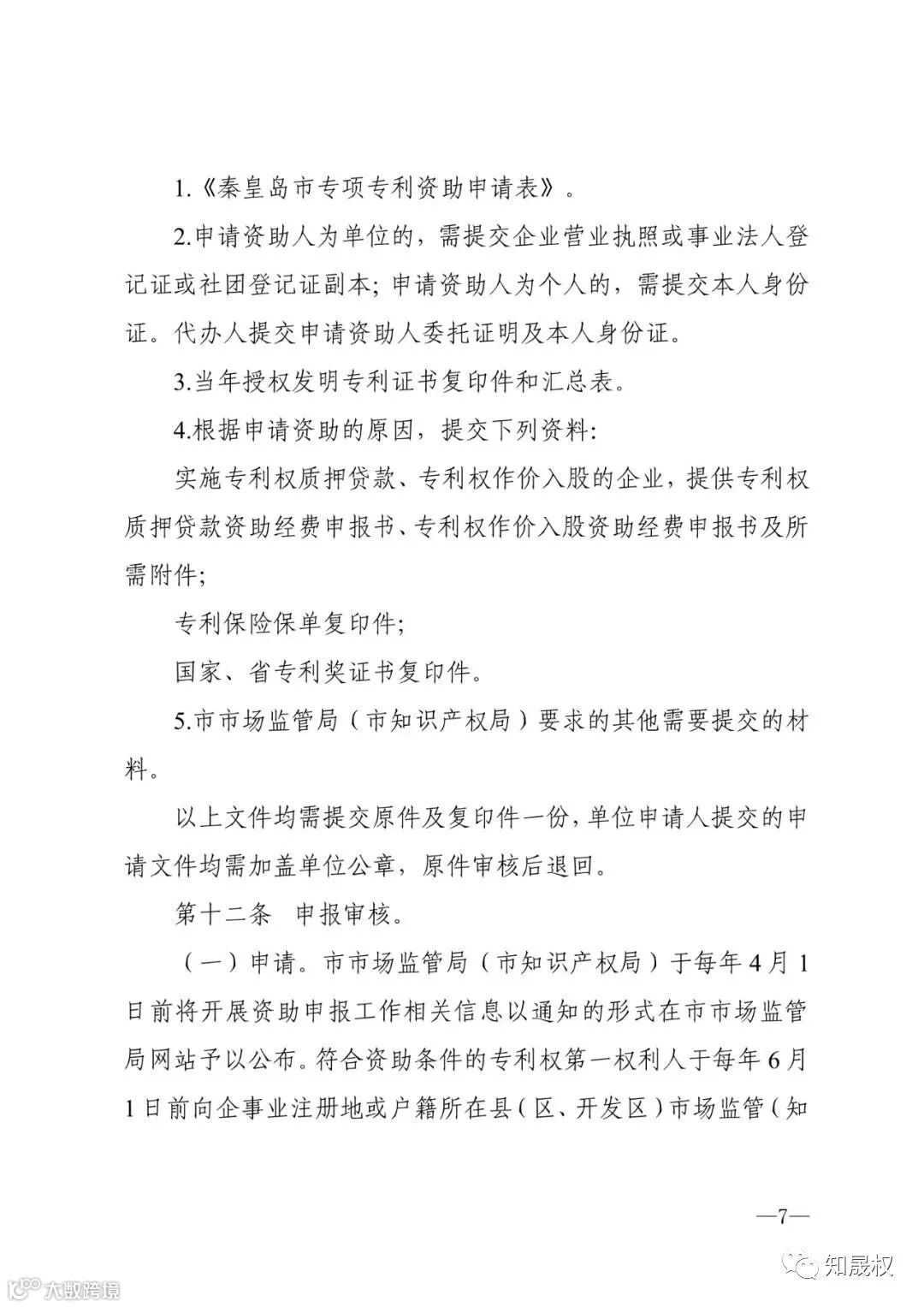 1.《秦皇岛市专项专利资助申请表》。

2.申请资助人为单位的，需提交企业营业执照或事业法人登记证或社团登记证副本；申请资助人为个人的，需提交本人身份证。代办人提交申请资助人委托证明及本人身份证。

3.当年授权发明专利证书复印件和汇总表。

4.根据申请资助的原因，提交下列资料：

实施专利权质押贷款、专利权作价入股的企业，提供专利权质押贷款资助经费申报书、专利权作价入股资助经费申报书及所需附件；

专利保险保单复印件；

国家、省专利奖证书复印件。

5.市市场监管局（市知识产权局）要求的其他需要提交的材料。

以上文件均需提交原件及复印件一份，单位申请人提交的申请文件均需加盖单位公章，原件审核后退回。

第十二条 申报审核。

（一）申请。市市场监管局（市知识产权局）于每年4月1日前将开展资助申报工作相关信息以通知的形式在市市场监管局网站予以公布。符合资助条件的专利权第一权利人于每年6月1日前向企事业注册地或户籍所在县（区、开发区）市场监管（知

—7—

大数跨境

知晟权